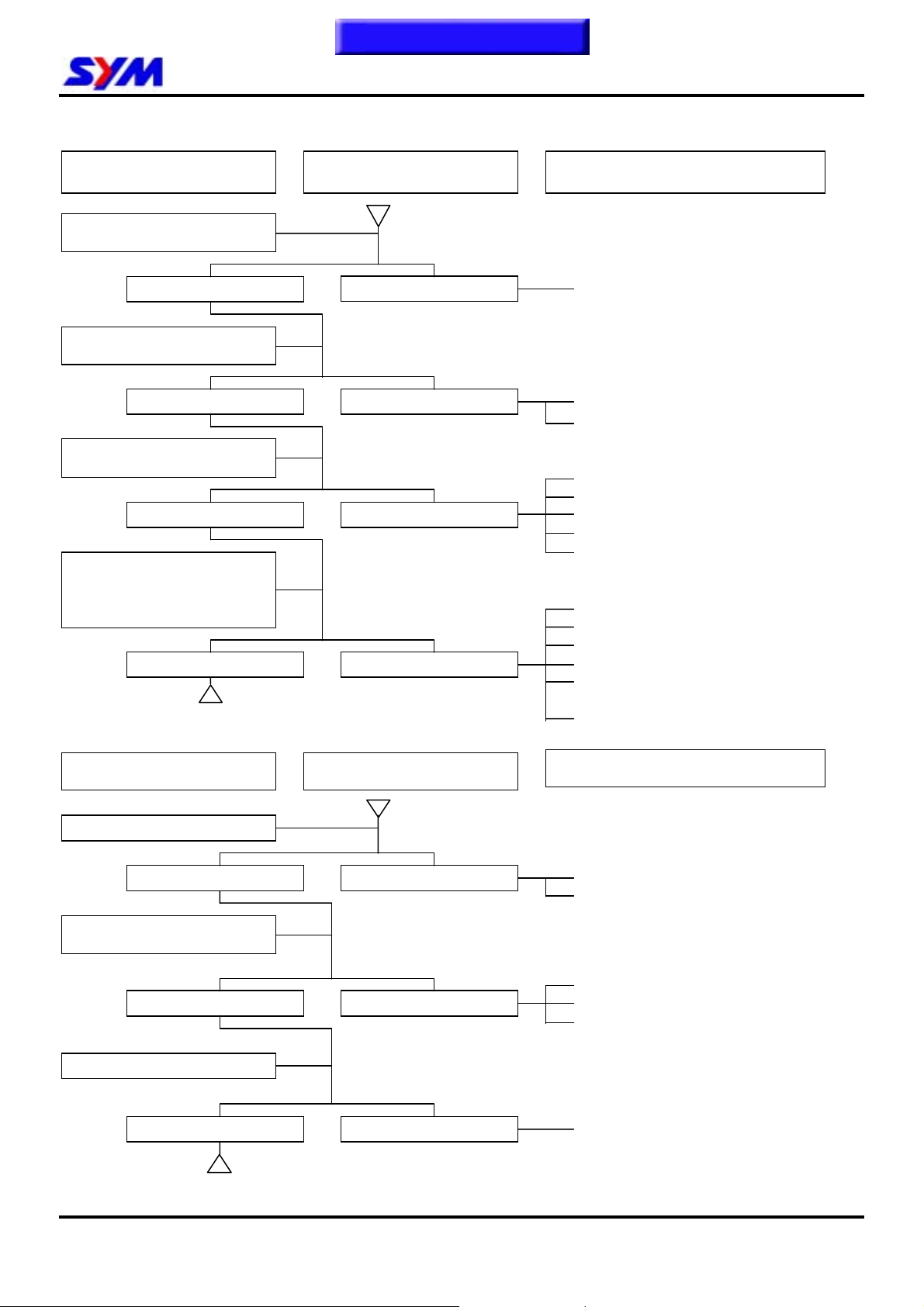 SYM